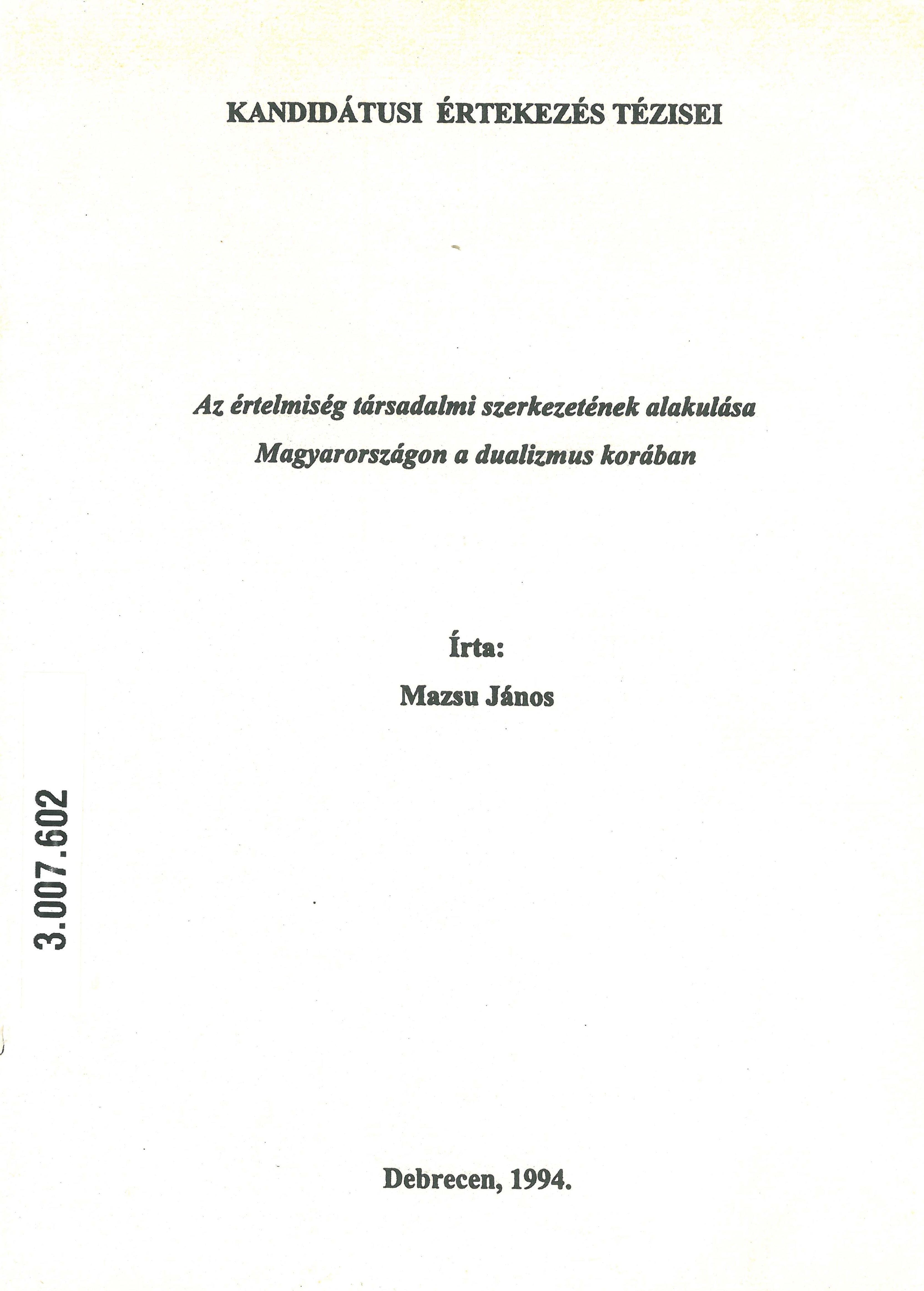 KANDIDÁTUSI ÉRTEKEZÉS TÉZISEI

Az értelmiség társadalmi szerkezetének alakulása Magyarországon a dualizmus korában

Írta:
Mazsu János

3.007.602

Debrecen, 1994.